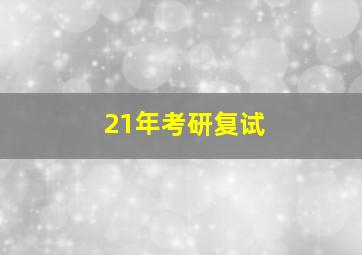 21年考研复试